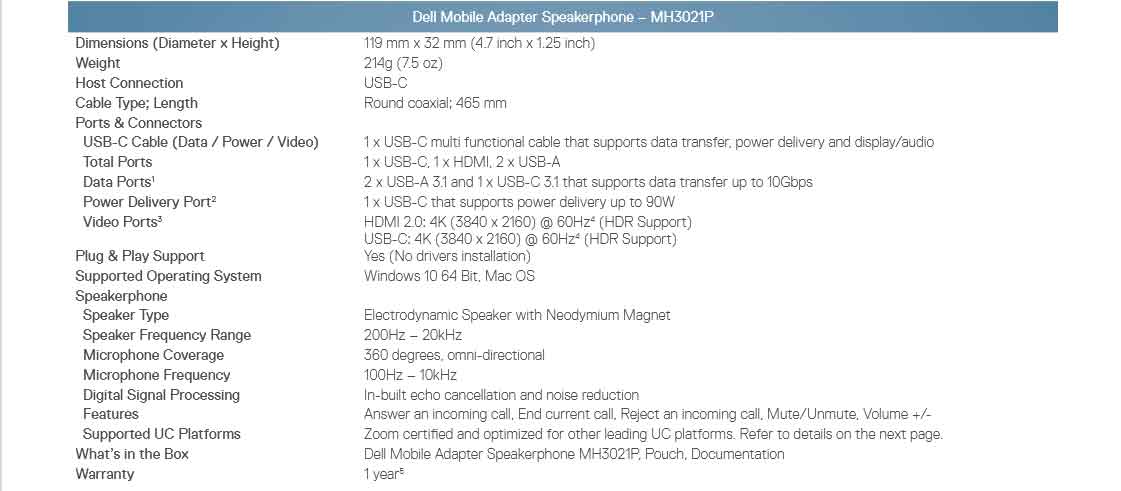 Dell Mobile Adapter Speakerphone – MH3021P

Dimensions (Diameter x Height) 119 mm x 32 mm (4.7 inch x 1.25 inch)
Weight 214g (7.5 oz)
Host Connection USB-C
Cable Type; Length Round coaxial; 465 mm
Ports & Connectors
USB-C Cable (Data / Power / Video) 1 x USB-C multi functional cable that supports data transfer, power delivery and display/audio
Total Ports 1 x USB-C, 1 x HDMI, 2 x USB-A
Data Ports$^{1}$ 2 x USB-A 3.1 and 1 x USB-C 3.1 that supports data transfer up to 10Gbps
Power Delivery Port$^{2}$ 1 x USB-C that supports power delivery up to 90W
Video Ports$^{3}$ HDMI 2.0: 4K (3840 x 2160) @ 60Hz$^{4}$ (HDR Support)
USB-C: 4K (3840 x 2160) @ 60Hz$^{4}$ (HDR Support)
Plug & Play Support Yes (No drivers installation)
Supported Operating System Windows 10 64 Bit, Mac OS
Speakerphone
Speaker Type Electrodynamic Speaker with Neodymium Magnet
Speaker Frequency Range 200Hz – 20kHz
Microphone Coverage 360 degrees, omni-directional
Microphone Frequency 100Hz – 10kHz
Digital Signal Processing In-built echo cancellation and noise reduction
Features Answer an incoming call, End current call, Reject an incoming call, Mute/Unmute, Volume +/-
Supported UC Platforms Zoom certified and optimized for other leading UC platforms. Refer to details on the next page.
What's in the Box Dell Mobile Adapter Speakerphone MH3021P, Pouch, Documentation
Warranty 1 year$^{5}$